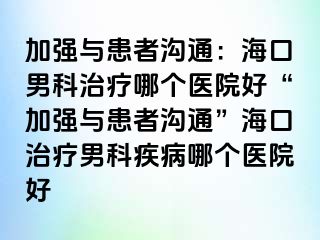 加强与患者沟通：海口男科治疗哪个医院好“加强与患者沟通”海口治疗男科疾病哪个医院好